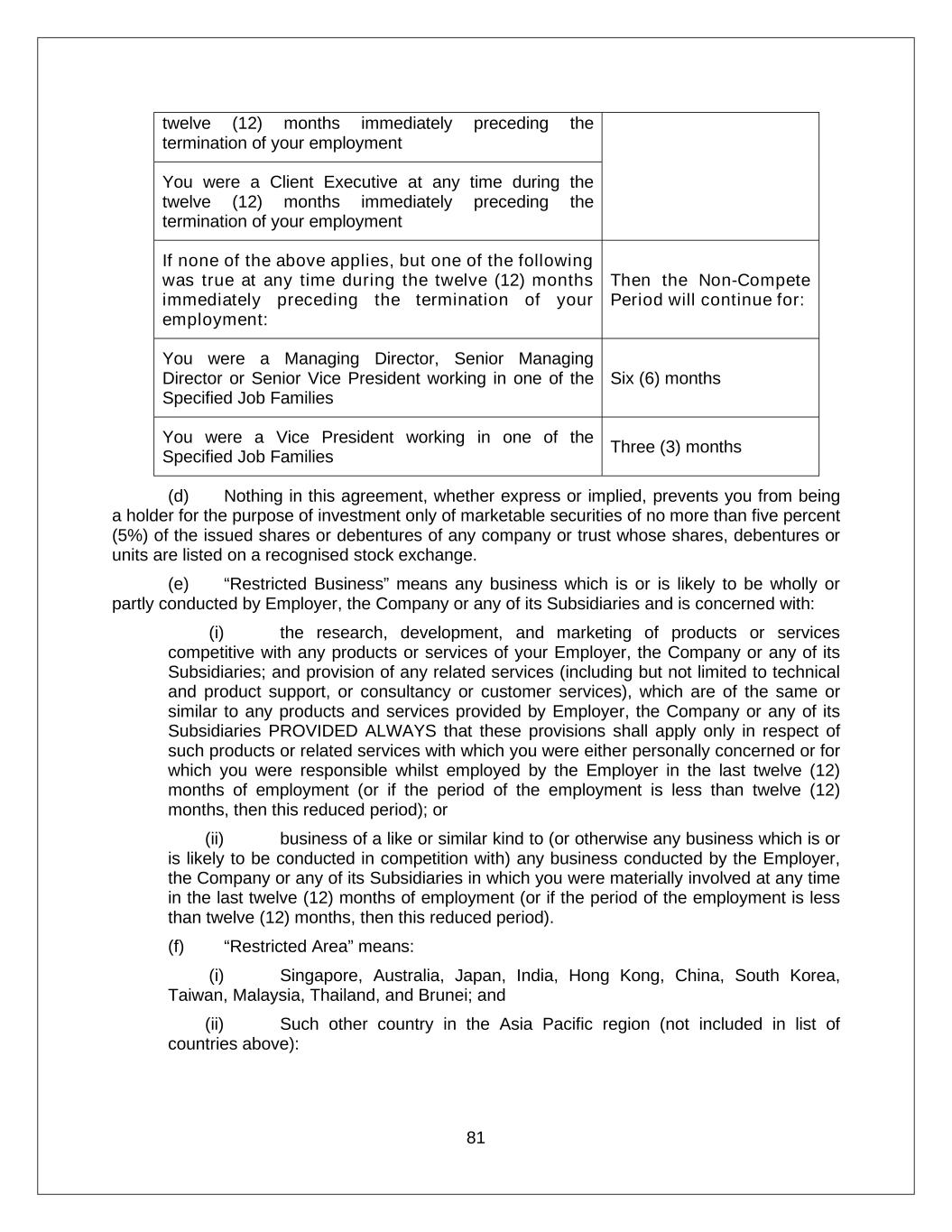 | | |
|---|---|
| twelve (12) months immediately preceding the termination of your employment | |
| You were a Client Executive at any time during the twelve (12) months immediately preceding the termination of your employment | |
| If none of the above applies, but one of the following was true at any time during the twelve (12) months immediately preceding the termination of your employment: | Then the Non-Compete Period will continue for: |
| You were a Managing Director, Senior Managing Director or Senior Vice President working in one of the Specified Job Families | Six (6) months |
| You were a Vice President working in one of the Specified Job Families | Three (3) months |

(d) Nothing in this agreement, whether express or implied, prevents you from being a holder for the purpose of investment only of marketable securities of no more than five percent (5%) of the issued shares or debentures of any company or trust whose shares, debentures or units are listed on a recognised stock exchange.

(e) “Restricted Business” means any business which is or is likely to be wholly or partly conducted by Employer, the Company or any of its Subsidiaries and is concerned with:

(i) the research, development, and marketing of products or services competitive with any products or services of your Employer, the Company or any of its Subsidiaries; and provision of any related services (including but not limited to technical and product support, or consultancy or customer services), which are of the same or similar to any products and services provided by Employer, the Company or any of its Subsidiaries PROVIDED ALWAYS that these provisions shall apply only in respect of such products or related services with which you were either personally concerned or for which you were responsible whilst employed by the Employer in the last twelve (12) months of employment (or if the period of the employment is less than twelve (12) months, then this reduced period); or

(ii) business of a like or similar kind to (or otherwise any business which is or is likely to be conducted in competition with) any business conducted by the Employer, the Company or any of its Subsidiaries in which you were materially involved at any time in the last twelve (12) months of employment (or if the period of the employment is less than twelve (12) months, then this reduced period).

(f) “Restricted Area” means:

(i) Singapore, Australia, Japan, India, Hong Kong, China, South Korea, Taiwan, Malaysia, Thailand, and Brunei; and

(ii) Such other country in the Asia Pacific region (not included in list of countries above):

81